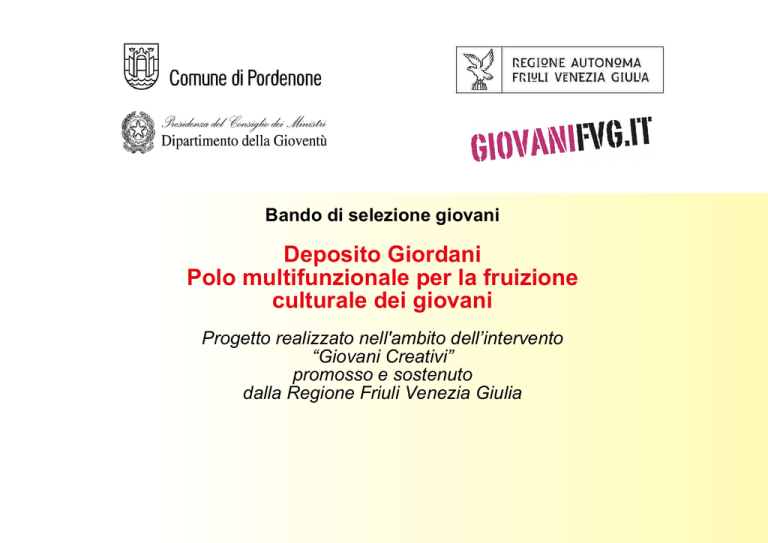 Comune di Pordenone

REGIONE AUTONOMA
FRIULI VENEZIA GIULIA

Presidenza del Consiglio dei Ministri
Dipartimento della Gioventù

GIOVANIFVG.IT

Bando di selezione giovani

Deposito Giordani
Polo multifunzionale per la fruizione culturale dei giovani

Progetto realizzato nell'ambito dell'intervento "Giovani Creativi" promosso e sostenuto dalla Regione Friuli Venezia Giulia